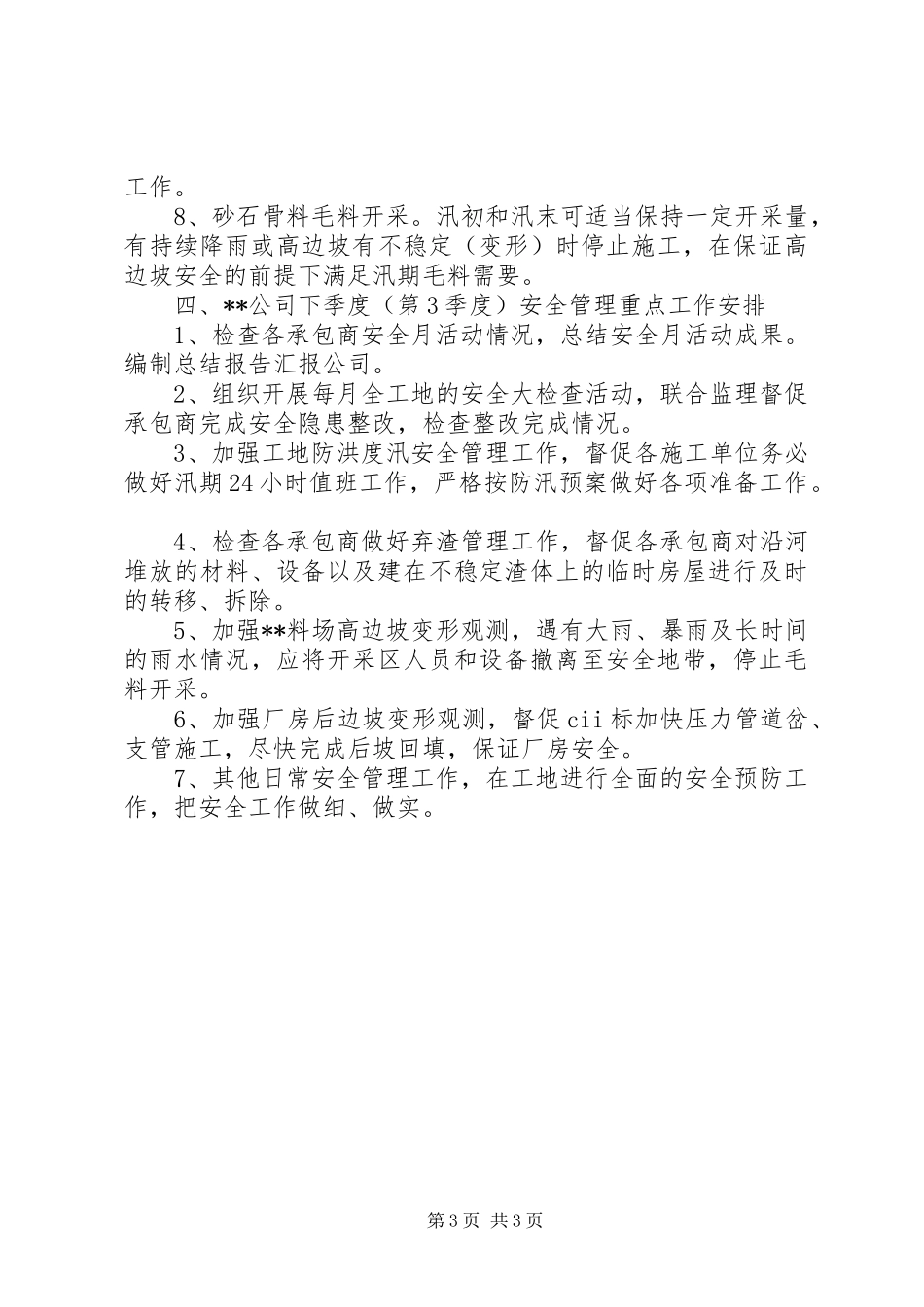 工作。

8、砂石骨料毛料开采。汛初和汛末可适当保持一定开采量，有持续降雨或高边坡有不稳定（变形）时停止施工，在保证高边坡安全的前提下满足汛期毛料需要。

四、**公司下季度（第3季度）安全管理重点工作安排

1、检查各承包商安全月活动情况，总结安全月活动成果。编制总结报告汇报公司。

2、组织开展每月全工地的安全大检查活动，联合监理督促承包商完成安全隐患整改，检查整改完成情况。

3、加强工地防洪度汛安全管理工作，督促各施工单位务必做好汛期24小时值班工作，严格按防汛预案做好各项准备工作。

4、检查各承包商做好弃渣管理工作，督促各承包商对沿河堆放的材料、设备以及建在不稳定渣体上的临时房屋进行及时的转移、拆除。

5、加强**料场高边坡变形观测，遇有大雨、暴雨及长时间的雨水情况，应将开采区人员和设备撤离至安全地带，停止毛料开采。

6、加强厂房后边坡变形观测，督促cii标加快压力管道岔、支管施工，尽快完成后坡回填，保证厂房安全。

7、其他日常安全管理工作，在工地进行全面的安全预防工作，把安全工作做细、做实。

第3页 共3页